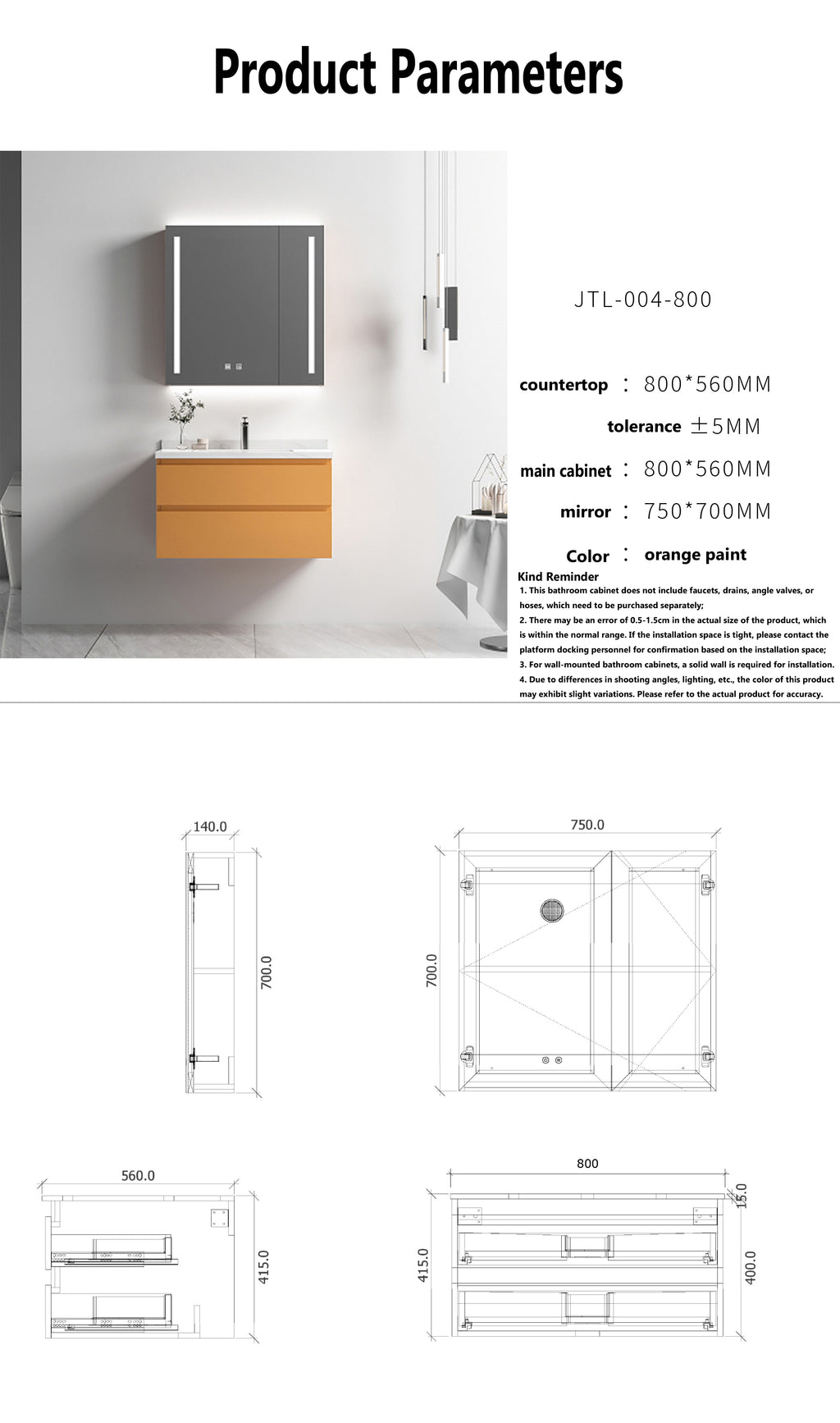 Product Parameters

JTL-004-800

countertop : 800*560MM

tolerance ±5MM

main cabinet : 800*560MM

mirror : 750*700MM

Color : orange paint

Kind Reminder

1. This bathroom cabinet does not include faucets, drains, angle valves, or hoses, which need to be purchased separately;

2. There may be an error of 0.5-1.5cm in the actual size of the product, which is within the normal range. If the installation space is tight, please contact the platform docking personnel for confirmation based on the installation space;

3. For wall-mounted bathroom cabinets, a solid wall is required for installation.

4. Due to differences in shooting angles, lighting, etc., the color of this product may exhibit slight variations. Please refer to the actual product for accuracy.

140.0

700.0

750.0

700.0

560.0

415.0

800

15.0

415.0

400.0